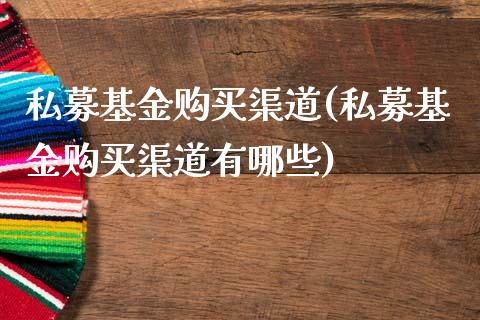 私募基金购买渠道(私募基金购买渠道有哪些)